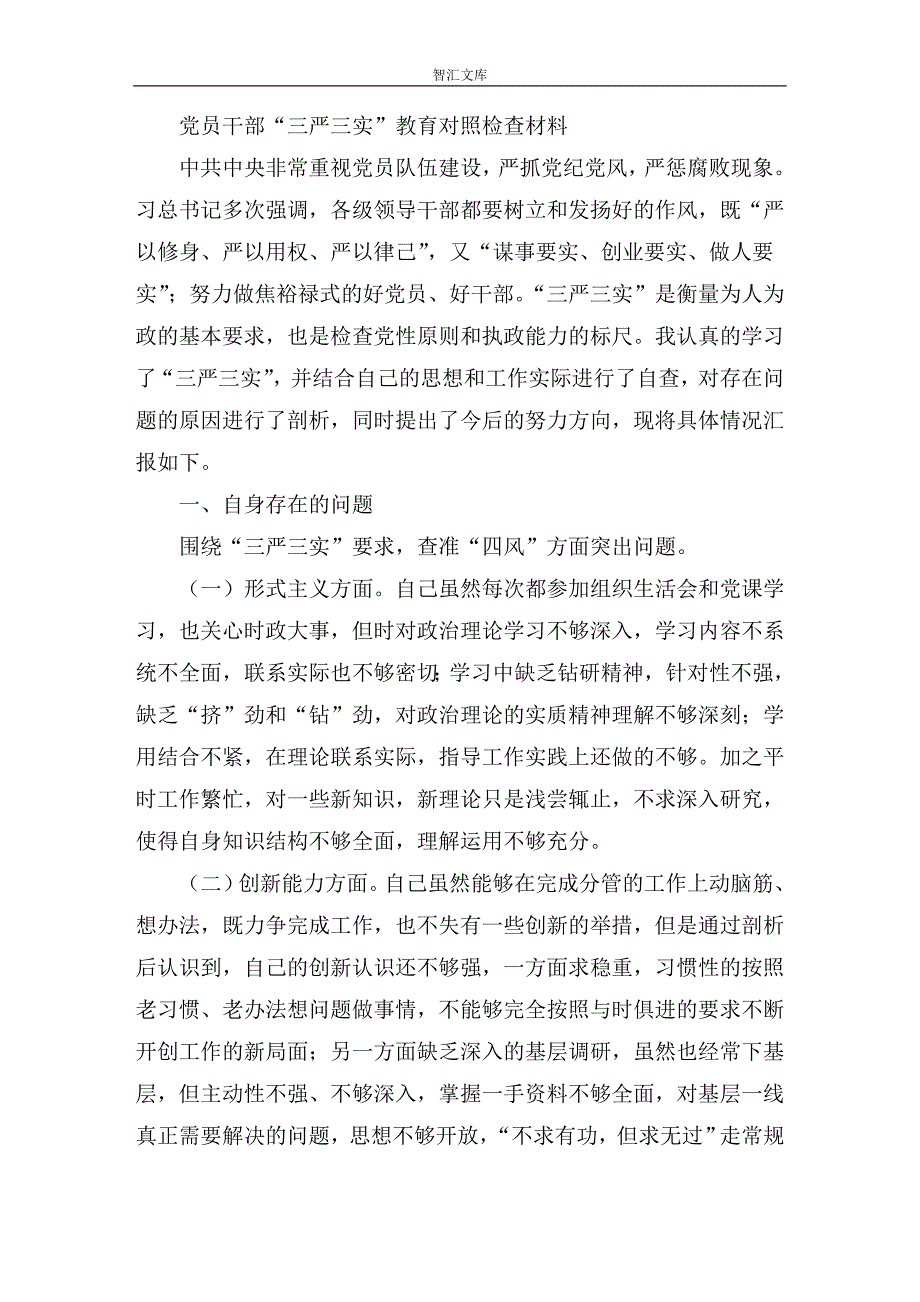 智汇文库

党员干部“三严三实”教育对照检查材料

中共中央非常重视党员队伍建设，严抓党纪党风，严惩腐败现象。习总书记多次强调，各级领导干部都要树立和发扬好的作风，既“严以修身、严以用权、严以律己”，又“谋事要实、创业要实、做人要实”；努力做焦裕禄式的好党员、好干部。“三严三实”是衡量为人为政的基本要求，也是检查党性原则和执政能力的标尺。我认真的学习了“三严三实”，并结合自己的思想和工作实际进行了自查，对存在问题的原因进行了剖析，同时提出了今后的努力方向，现将具体情况汇报如下。

一、自身存在的问题

围绕“三严三实”要求，查准“四风”方面突出问题。

（一）形式主义方面。自己虽然每次都参加组织生活会和党课学习，也关心时政大事，但时对政治理论学习不够深入，学习内容不系统不全面，联系实际也不够密切;学习中缺乏钻研精神，针对性不强，缺乏“挤”劲和“钻”劲，对政治理论的实质精神理解不够深刻；学用结合不紧，在理论联系实际，指导工作实践上还做的不够。加之平时工作繁忙，对一些新知识，新理论只是浅尝辄止，不求深入研究，使得自身知识结构不够全面，理解运用不够充分。

（二）创新能力方面。自己虽然能够在完成分管的工作上动脑筋、想办法，既力争完成工作，也不失有一些创新的举措，但是通过剖析后认识到，自己的创新认识还不够强，一方面求稳重，习惯性的按照老习惯、老办法想问题做事情，不能够完全按照与时俱进的要求不断开创工作的新局面；另一方面缺乏深入的基层调研，虽然也经常下基层，但主动性不强、不够深入，掌握一手资料不够全面，对基层一线真正需要解决的问题，思想不够开放，“不求有功，但求无过”走常规